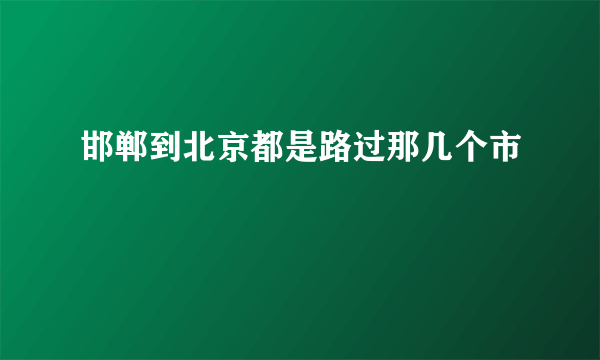 邯郸到北京都是路过那几个市